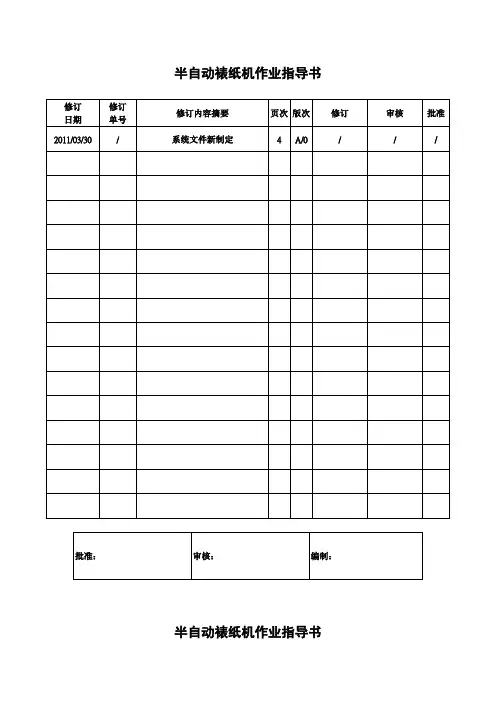 半自动裱纸机作业指导书

| 修订日期 | 修订单号 | 修订内容摘要 | 页次 | 版次 | 修订 | 审核 | 批准 |
|---|---|---|---|---|---|---|---|
| 2011/03/30 | / | 系统文件新制定 | 4 | A/0 | / | / | / |
| | | | | | | | |
| | | | | | | | |
| | | | | | | | |
| | | | | | | | |
| | | | | | | | |
| | | | | | | | |
| | | | | | | | |
| | | | | | | | |
| | | | | | | | |
| | | | | | | | |
| | | | | | | | |
| | | | | | | | |
| | | | | | | | |
| | | | | | | | |
| | | | | | | | |

| 批准： | 审核： | 编制： |
|---|---|---|

半自动裱纸机作业指导书